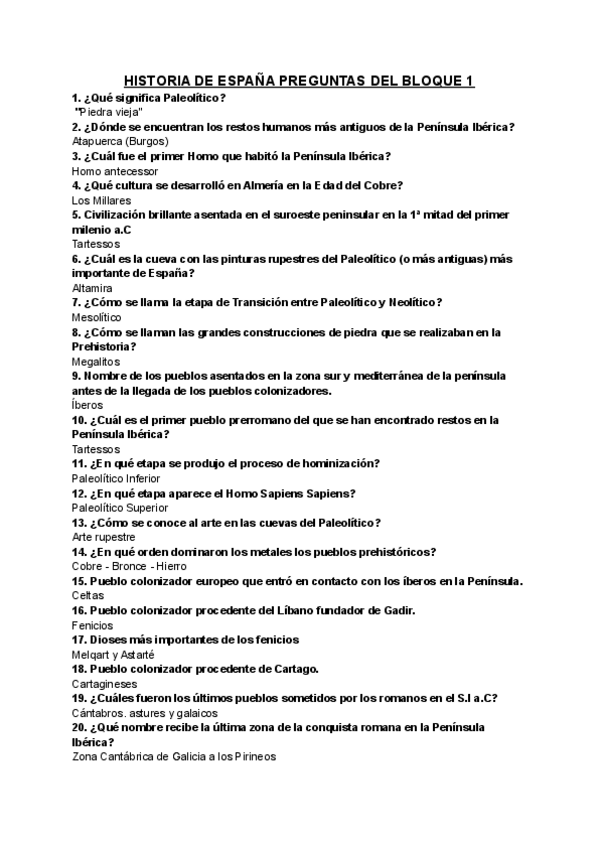 HISTORIA DE ESPAÑA PREGUNTAS DEL BLOQUE 1

1. ¿Qué significa Paleolítico?
"Piedra vieja"

2. ¿Dónde se encuentran los restos humanos más antiguos de la Península Ibérica?
Atapuerca (Burgos)

3. ¿Cuál fue el primer Homo que habitó la Península Ibérica?
Homo antecessor

4. ¿Qué cultura se desarrolló en Almería en la Edad del Cobre?
Los Millares

5. Civilización brillante asentada en el suroeste peninsular en la 1ª mitad del primer milenio a.C
Tartessos

6. ¿Cuál es la cueva con las pinturas rupestres del Paleolítico (o más antiguas) más importante de España?
Altamira

7. ¿Cómo se llama la etapa de Transición entre Paleolítico y Neolítico?
Mesolítico

8. ¿Cómo se llaman las grandes construcciones de piedra que se realizaban en la Prehistoria?
Megalitos

9. Nombre de los pueblos asentados en la zona sur y mediterránea de la península antes de la llegada de los pueblos colonizadores.
Íberos

10. ¿Cuál es el primer pueblo prerromano del que se han encontrado restos en la Península Ibérica?
Tartessos

11. ¿En qué etapa se produjo el proceso de hominización?
Paleolítico Inferior

12. ¿En qué etapa aparece el Homo Sapiens Sapiens?
Paleolítico Superior

13. ¿Cómo se conoce al arte en las cuevas del Paleolítico?
Arte rupestre

14. ¿En qué orden dominaron los metales los pueblos prehistóricos?
Cobre - Bronce - Hierro

15. Pueblo colonizador europeo que entró en contacto con los íberos en la Península.
Celtas

16. Pueblo colonizador procedente del Líbano fundador de Gadir.
Fenicios

17. Dioses más importantes de los fenicios
Melqart y Astarté

18. Pueblo colonizador procedente de Cartago.
Cartagineses

19. ¿Cuáles fueron los últimos pueblos sometidos por los romanos en el S.I a.C?
Cántabros. astures y galaicos

20. ¿Qué nombre recibe la última zona de la conquista romana en la Península Ibérica?
Zona Cantábrica de Galicia a los Pirineos